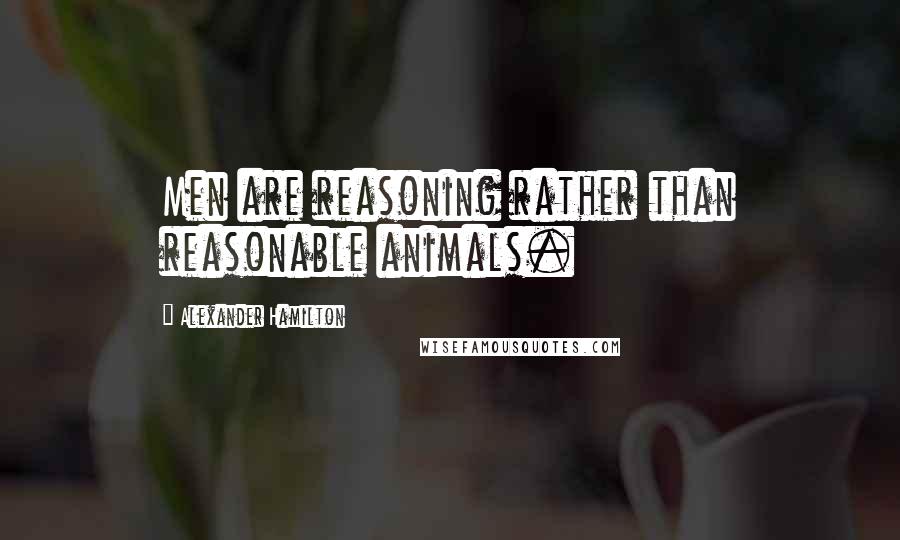 Men are reasoning rather than reasonable animals.

Alexander Hamilton

WISEFAMOUSQUOTES.COM